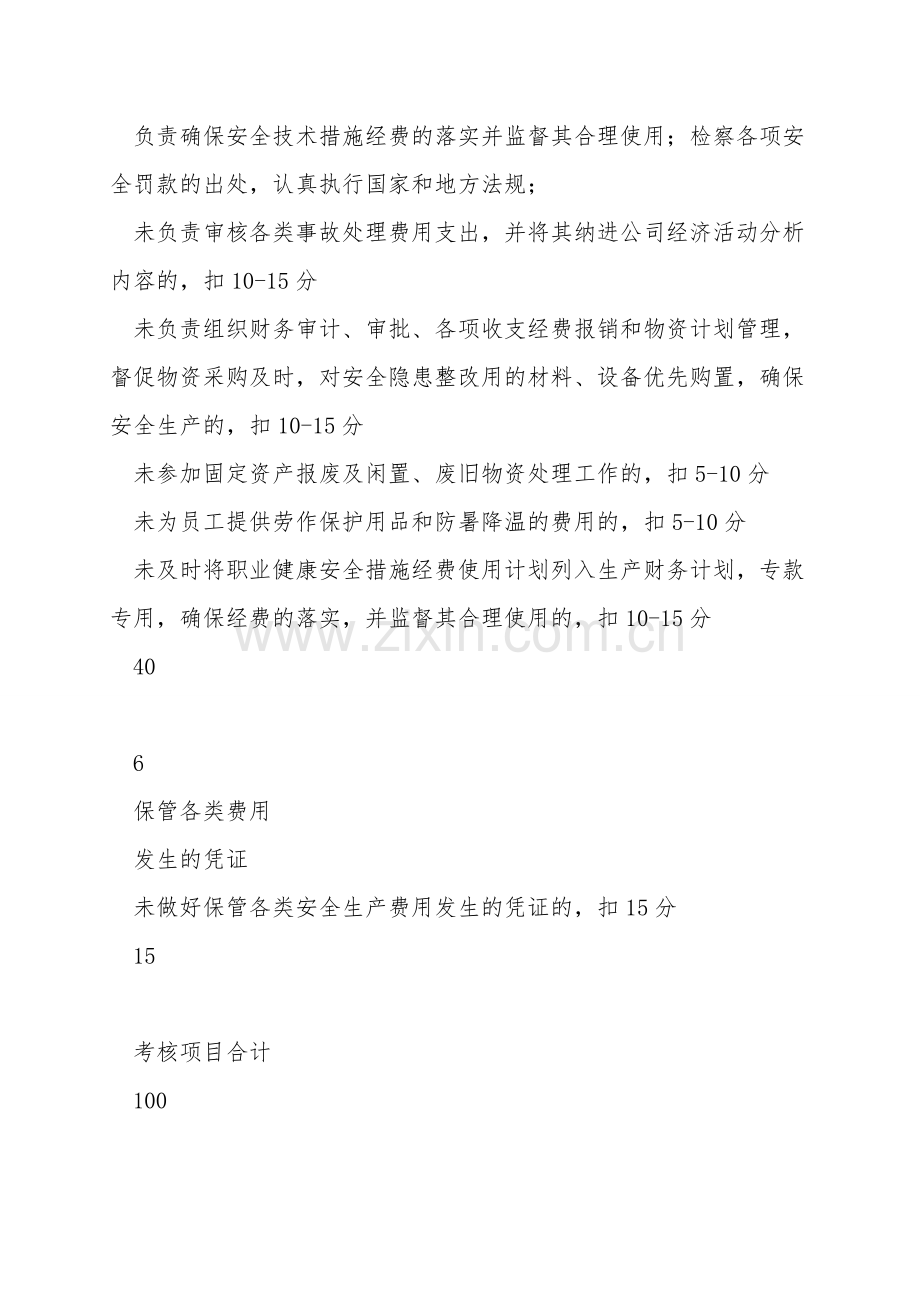 负责确保安全技术措施经费的落实并监督其合理使用；检察各项安全罚款的出处，认真执行国家和地方法规；

未负责审核各类事故处理费用支出，并将其纳进公司经济活动分析内容的，扣10-15分

未负责组织财务审计、审批、各项收支经费报销和物资计划管理，督促物资采购及时，对安全隐患整改用的材料、设备优先购置，确保安全生产的，扣10-15分

未参加固定资产报废及闲置、废旧物资处理工作的，扣5-10分

未为员工提供劳作保护用品和防暑降温的费用的，扣5-10分

未及时将职业健康安全措施经费使用计划列入生产财务计划，专款专用，确保经费的落实，并监督其合理使用的，扣10-15分

40

6

保管各类费用

发生的凭证

未做好保管各类安全生产费用发生的凭证的，扣15分

15

考核项目合计

100

www.zixin.com.cn